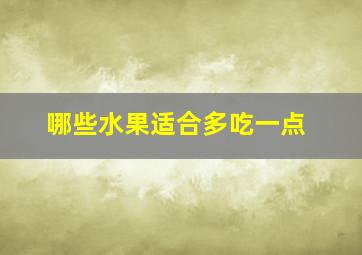 哪些水果适合多吃一点